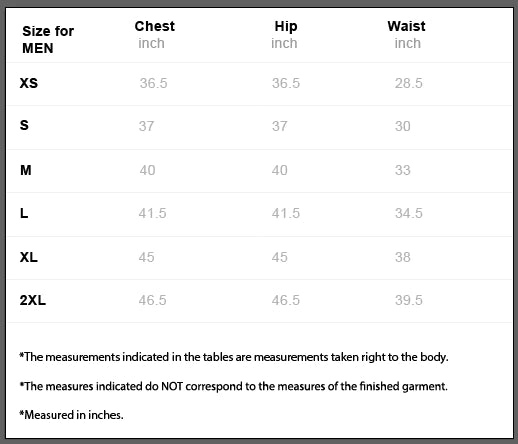 | Size for MEN | Chest inch | Hip inch | Waist inch |
|---|---|---|---|
| XS | 36.5 | 36.5 | 28.5 |
| S | 37 | 37 | 30 |
| M | 40 | 40 | 33 |
| L | 41.5 | 41.5 | 34.5 |
| XL | 45 | 45 | 38 |
| 2XL | 46.5 | 46.5 | 39.5 |

*The measurements indicated in the tables are measurements taken right to the body.

*The measures indicated do NOT correspond to the measures of the finished garment.

*Measured in inches.